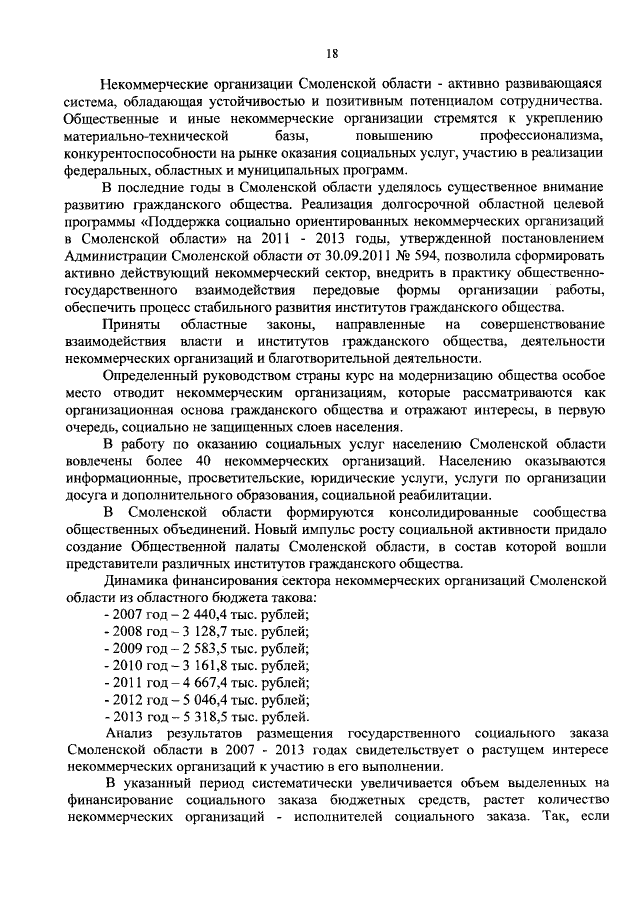 18

Некоммерческие организации Смоленской области - активно развивающаяся система, обладающая устойчивостью и позитивным потенциалом сотрудничества. Общественные и иные некоммерческие организации стремятся к укреплению материально-технической базы, повышению профессионализма, конкурентоспособности на рынке оказания социальных услуг, участию в реализации федеральных, областных и муниципальных программ.

В последние годы в Смоленской области уделялось существенное внимание развитию гражданского общества. Реализация долгосрочной областной целевой программы «Поддержка социально ориентированных некоммерческих организаций в Смоленской области» на 2011 - 2013 годы, утвержденной постановлением Администрации Смоленской области от 30.09.2011 № 594, позволила сформировать активно действующий некоммерческий сектор, внедрить в практику общественно-государственного взаимодействия передовые формы организации работы, обеспечить процесс стабильного развития институтов гражданского общества.

Приняты областные законы, направленные на совершенствование взаимодействия власти и институтов гражданского общества, деятельности некоммерческих организаций и благотворительной деятельности.

Определенный руководством страны курс на модернизацию общества особое место отводит некоммерческим организациям, которые рассматриваются как организационная основа гражданского общества и отражают интересы, в первую очередь, социально не защищенных слоев населения.

В работу по оказанию социальных услуг населению Смоленской области вовлечены более 40 некоммерческих организаций. Населению оказываются информационные, просветительские, юридические услуги, услуги по организации досуга и дополнительного образования, социальной реабилитации.

В Смоленской области формируются консолидированные сообщества общественных объединений. Новый импульс росту социальной активности придало создание Общественной палаты Смоленской области, в состав которой вошли представители различных институтов гражданского общества.

Динамика финансирования сектора некоммерческих организаций Смоленской области из областного бюджета такова:
- 2007 год – 2 440,4 тыс. рублей;
- 2008 год – 3 128,7 тыс. рублей;
- 2009 год – 2 583,5 тыс. рублей;
- 2010 год – 3 161,8 тыс. рублей;
- 2011 год – 4 667,4 тыс. рублей;
- 2012 год – 5 046,4 тыс. рублей;
- 2013 год – 5 318,5 тыс. рублей.

Анализ результатов размещения государственного социального заказа Смоленской области в 2007 - 2013 годах свидетельствует о растущем интересе некоммерческих организаций к участию в его выполнении.

В указанный период систематически увеличивается объем выделенных на финансирование социального заказа бюджетных средств, растет количество некоммерческих организаций - исполнителей социального заказа. Так, если